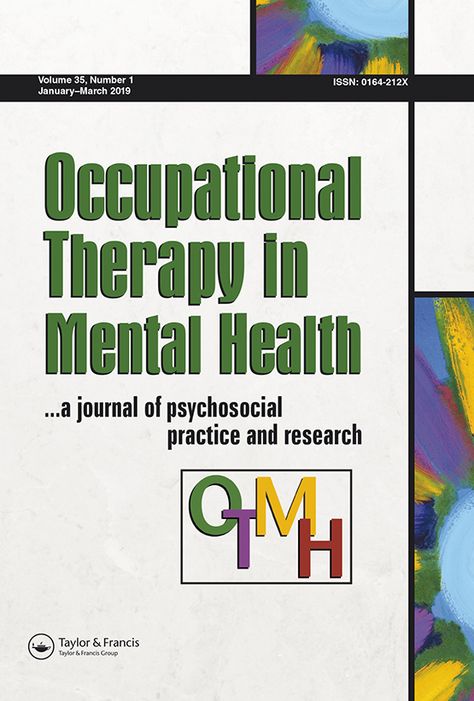 Volume 35, Number 1
January–March 2019

ISSN: 0164-212X

Occupational Therapy in Mental Health

...a journal of psychosocial practice and research

OTMH

Taylor & Francis
Taylor & Francis Group